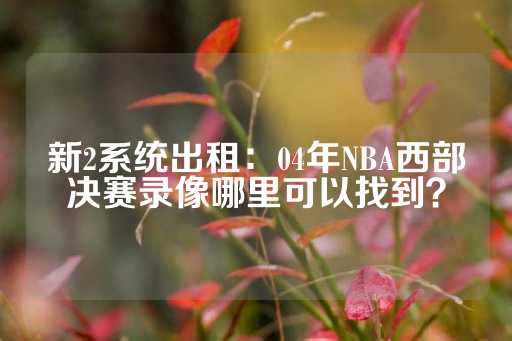 新2系统出租：04年NBA西部决赛录像哪里可以找到？